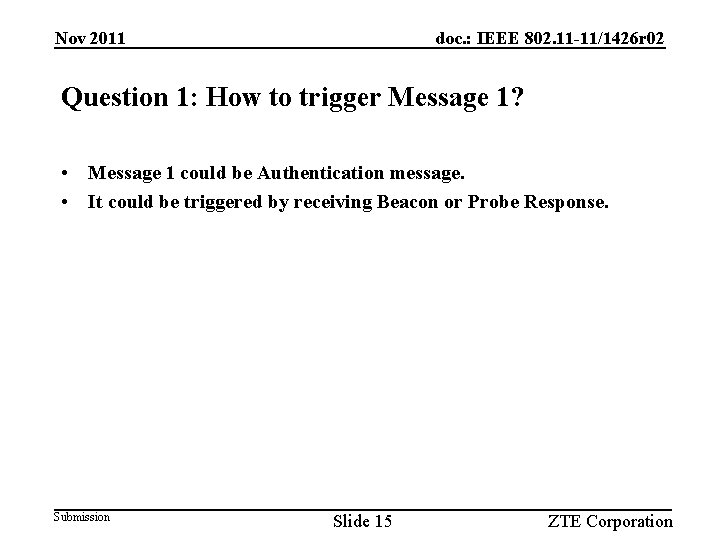 Nov 2011

doc.: IEEE 802.11-11/1426r02

Question 1: How to trigger Message 1?

• Message 1 could be Authentication message.
• It could be triggered by receiving Beacon or Probe Response.

Submission

Slide 15

ZTE Corporation